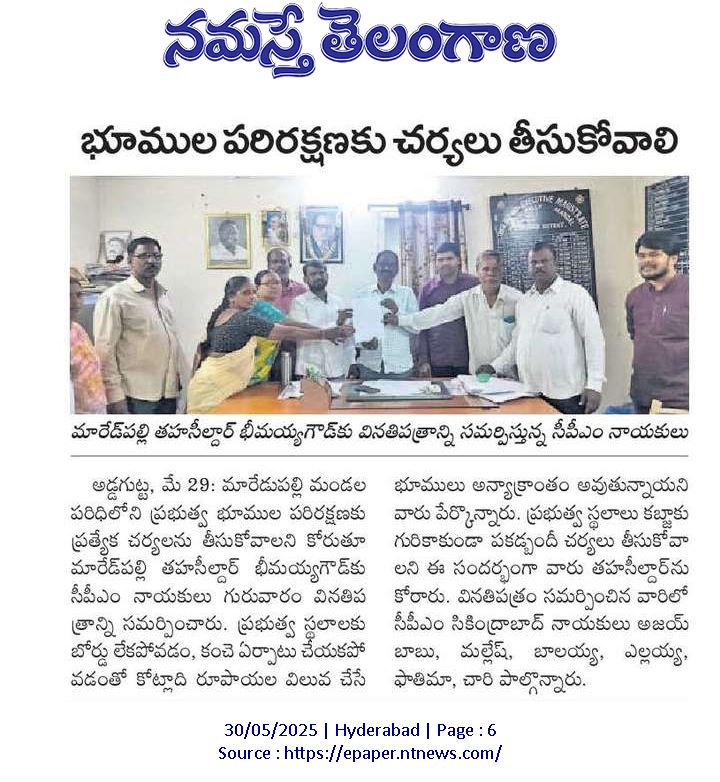 నమస్తే తెలంగాణ

భూముల పరిరక్షణకు చర్యలు తీసుకోవాలి

మారేడ్‌పల్లి తహసీల్దార్ భీమయ్యగౌడ్‌కు వినతిపత్రాన్ని సమర్పిస్తున్న సీపీఎం నాయకులు

అడ్డగుట్ట, మే 29: మారేడుపల్లి మండల పరిధిలోని ప్రభుత్వ భూముల పరిరక్షణకు ప్రత్యేక చర్యలను తీసుకోవాలని కోరుతూ మారేడ్‌పల్లి తహసీల్దార్ భీమయ్యగౌడ్‌కు సీపీఎం నాయకులు గురువారం వినతిపత్రాన్ని సమర్పించారు. ప్రభుత్వ స్థలాలకు బోర్డు లేకపోవడం, కంచె ఏర్పాటు చేయకపోవడంతో కోట్లాది రూపాయల విలువ చేసే భూములు అన్యాక్రాంతం అవుతున్నాయని వారు పేర్కొన్నారు. ప్రభుత్వ స్థలాలు కబ్జాకు గురికాకుండా పకడ్బందీ చర్యలు తీసుకోవాలని ఈ సందర్భంగా వారు తహసీల్దార్‌ను కోరారు. వినతిపత్రం సమర్పించిన వారిలో సీపీఎం సికింద్రాబాద్ నాయకులు అజయ్ బాబు, మల్లేష్, బాలయ్య, ఎల్లయ్య, ఫాతిమా, చారి పాల్గొన్నారు.

30/05/2025 | Hyderabad | Page : 6
Source : https://epaper.ntnews.com/